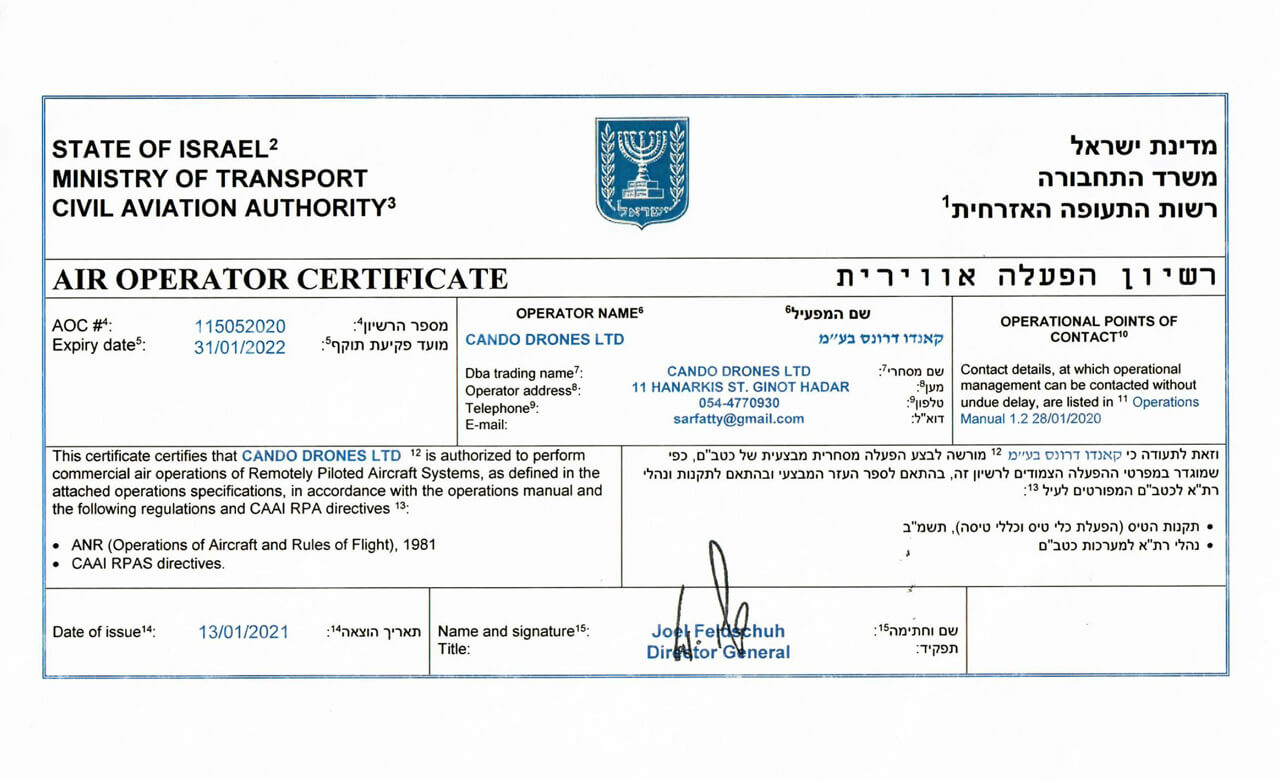 STATE OF ISRAEL$^2$
MINISTRY OF TRANSPORT
CIVIL AVIATION AUTHORITY$^3$

ישראל

מדינת ישראל
משרד התחבורה
רשות התעופה האזרחית$^1$

AIR OPERATOR CERTIFICATE

רשיון הפעלה אווירית

AOC #$^4$: 115052020 מספר הרשיון$^4$:
Expiry date$^5$: 31/01/2022 מועד פקיעת תוקף$^5$:

OPERATOR NAME$^6$ שם המפעיל$^6$
CANDO DRONES LTD קאנדו דרונס בע"מ

Dba trading name$^7$: CANDO DRONES LTD שם מסחרי$^7$:
Operator address$^8$: 11 HANARKIS ST. GINOT HADAR מען$^8$:
Telephone$^9$: 054-4770930 טלפון$^9$:
E-mail: sarfatty@gmail.com דוא"ל:

OPERATIONAL POINTS OF CONTACT$^{10}$

Contact details, at which operational management can be contacted without undue delay, are listed in $^{11}$ Operations Manual 1.2 28/01/2020

This certificate certifies that CANDO DRONES LTD $^{12}$ is authorized to perform commercial air operations of Remotely Piloted Aircraft Systems, as defined in the attached operations specifications, in accordance with the operations manual and the following regulations and CAAI RPA directives $^{13}$:

• ANR (Operations of Aircraft and Rules of Flight), 1981
• CAAI RPAS directives.

וזאת לתעודה כי קאנדו דרונס בע"מ $^{12}$ מורשה לבצע הפעלה מסחרית מבצעית של כטב"ם, כפי שמוגדר במפרטי ההפעלה הצמודים לרשיון זה, בהתאם לספר העזר המבצעי ובהתאם לתקנות ונהלי רת"א לכטב"ם המפורטים לעיל $^{13}$:

• תקנות הטיס (הפעלת כלי טיס וכללי טיסה), תשמ"ב
• נהלי רת"א למערכות כטב"ם

Date of issue$^{14}$: 13/01/2021 תאריך הוצאה$^{14}$:

Name and signature$^{15}$: Joel Feldschuh שם וחתימה$^{15}$:
Title: Director General תפקיד: